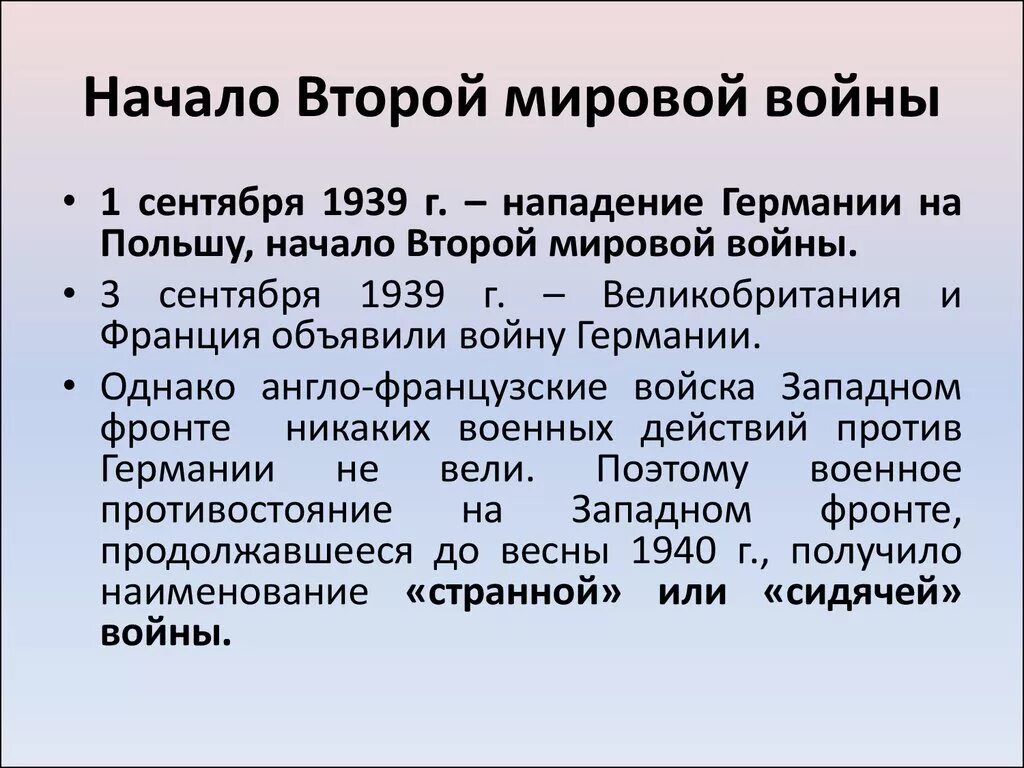 Начало Второй мировой войны

• 1 сентября 1939 г. – нападение Германии на Польшу, начало Второй мировой войны.

• 3 сентября 1939 г. – Великобритания и Франция объявили войну Германии.

• Однако англо-французские войска Западном фронте никаких военных действий против Германии не вели. Поэтому военное противостояние на Западном фронте, продолжавшееся до весны 1940 г., получило наименование «странной» или «сидячей» войны.